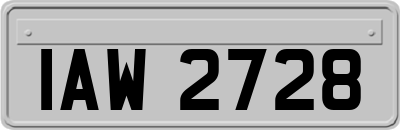 IAW 2728